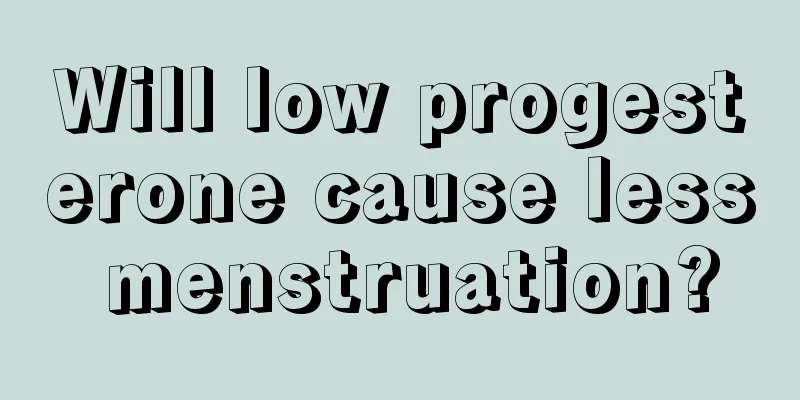 Will low progesterone cause less menstruation?